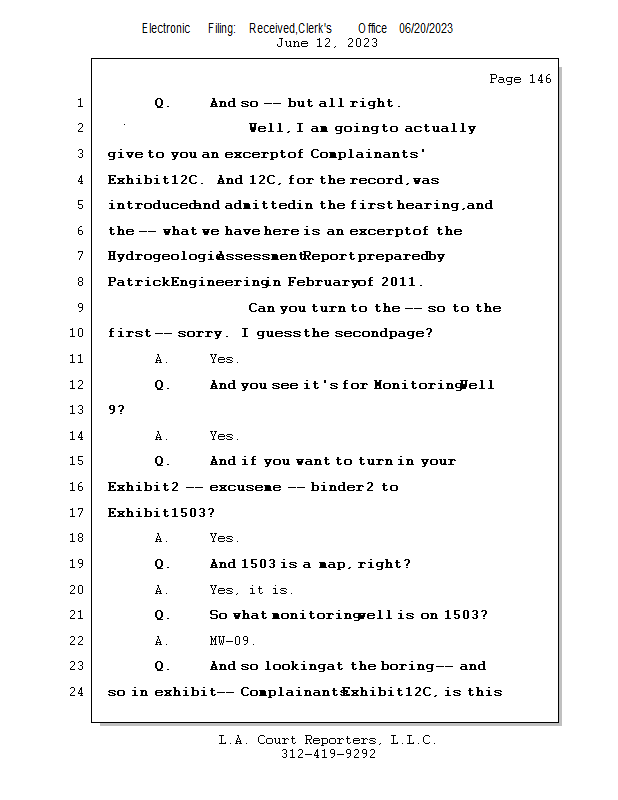 Electronic Filing: Received,Clerk's Office 06/20/2023
June 12, 2023

Page 146

1 Q. And so -- but all right.
2 Well, I am going to actually
3 give to you an excerpt of Complainants'
4 Exhibit 12C. And 12C, for the record, was
5 introduced and admitted in the first hearing, and
6 the -- what we have here is an excerpt of the
7 Hydrogeologic Assessment Report prepared by
8 Patrick Engineering in February of 2011.
9 Can you turn to the -- so to the
10 first -- sorry. I guess the second page?
11 A. Yes.
12 Q. And you see it's for Monitoring Well
13 9?
14 A. Yes.
15 Q. And if you want to turn in your
16 Exhibit 2 -- excuse me -- binder 2 to
17 Exhibit 1503?
18 A. Yes.
19 Q. And 1503 is a map, right?
20 A. Yes, it is.
21 Q. So what monitoring well is on 1503?
22 A. MW-09.
23 Q. And so looking at the boring -- and
24 so in exhibit -- Complainants' Exhibit 12C, is this

L.A. Court Reporters, L.L.C.
312-419-9292